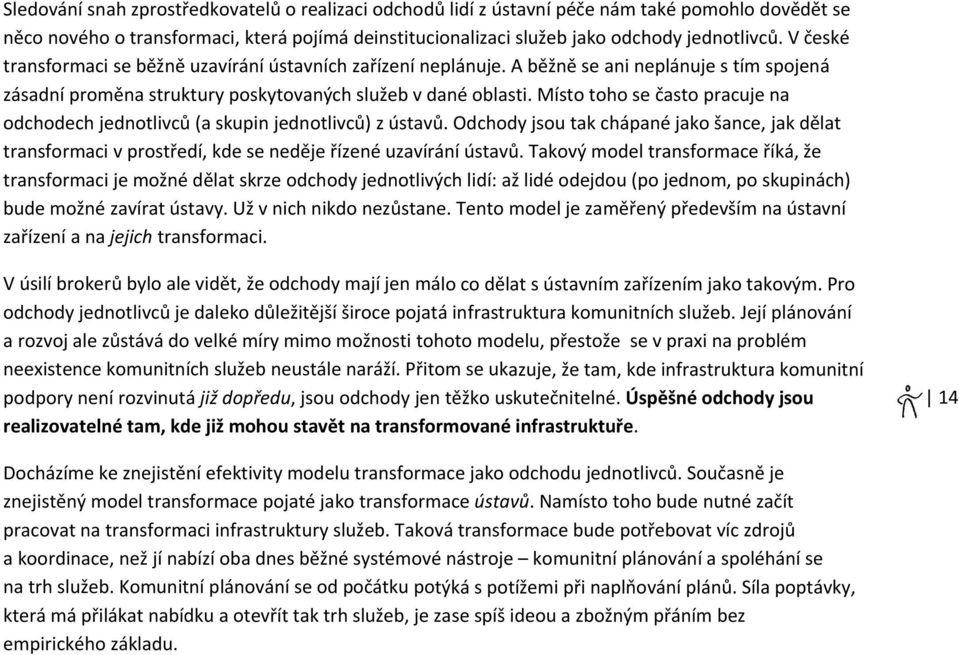 Sledování snah zprostředkovatelů o realizaci odchodů lidí z ústavní péče nám také pomohlo dovědět se něco nového o transformaci, která pojímá deinstitucionalizaci služeb jako odchody jednotlivců. V české transformaci se běžně uzavírání ústavních zařízení neplánuje. A běžně se ani neplánuje s tím spojená zásadní proměna struktury poskytovaných služeb v dané oblasti. Místo toho se často pracuje na odchodech jednotlivců (a skupin jednotlivců) z ústavů. Odchody jsou tak chápané jako šance, jak dělat transformaci v prostředí, kde se neděje řízené uzavírání ústavů. Takový model transformace říká, že transformaci je možné dělat skrze odchody jednotlivých lidí: až lidé odejdou (po jednom, po skupinách) bude možné zavírat ústavy. Už v nich nikdo nezůstane. Tento model je zaměřený především na ústavní zařízení a na jejich transformaci.

V úsilí brokerů bylo ale vidět, že odchody mají jen málo co dělat s ústavním zařízením jako takovým. Pro odchody jednotlivců je daleko důležitější široce pojatá infrastruktura komunitních služeb. Její plánování a rozvoj ale zůstává do velké míry mimo možnosti tohoto modelu, přestože se v praxi na problém neexistence komunitních služeb neustále naráží. Přitom se ukazuje, že tam, kde infrastruktura komunitní podpory není rozvinutá již dopředu, jsou odchody jen těžko uskutečnitelné. Úspěšné odchody jsou realizovatelné tam, kde již mohou stavět na transformované infrastruktuře.

| 14

Docházíme ke znejistění efektivity modelu transformace jako odchodu jednotlivců. Současně je znejistěný model transformace pojaté jako transformace ústavů. Namísto toho bude nutné začít pracovat na transformaci infrastruktury služeb. Taková transformace bude potřebovat víc zdrojů a koordinace, než jí nabízí oba dnes běžné systémové nástroje – komunitní plánování a spoléhání se na trh služeb. Komunitní plánování se od počátku potýká s potížemi při naplňování plánů. Síla poptávky, která má přilákat nabídku a otevřít tak trh služeb, je zase spíš ideou a zbožným přáním bez empirického základu.